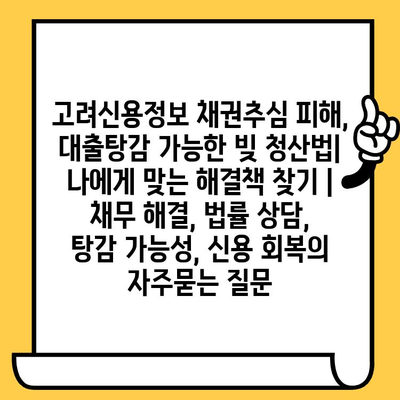 고려신용정보 채권추심 피해, 대출탕감 가능한 빚 청산법| 나에게 맞는 해결책 찾기 | 채무 해결, 법률 상담, 탕감 가능성, 신용 회복의 자주묻는 질문